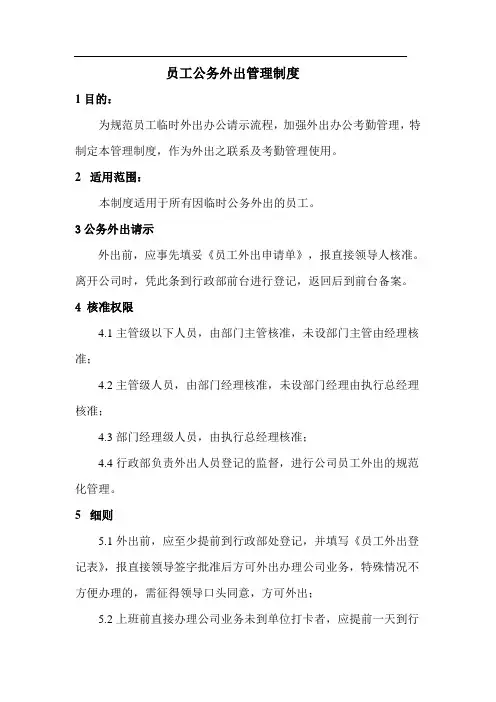 员工公务外出管理制度

1 目的：

为规范员工临时外出办公请示流程，加强外出办公考勤管理，特制定本管理制度，作为外出之联系及考勤管理使用。

2 适用范围：

本制度适用于所有因临时公务外出的员工。

3 公务外出请示

外出前，应事先填妥《员工外出申请单》，报直接领导人核准。离开公司时，凭此条到行政部前台进行登记，返回后到前台备案。

4 核准权限

4.1 主管级以下人员，由部门主管核准，未设部门主管由经理核准；

4.2 主管级人员，由部门经理核准，未设部门经理由执行总经理核准；

4.3 部门经理级人员，由执行总经理核准；

4.4 行政部负责外出人员登记的监督，进行公司员工外出的规范化管理。

5 细则

5.1 外出前，应至少提前到行政部处登记，并填写《员工外出登记表》，报直接领导签字批准后方可外出办理公司业务，特殊情况不方便办理的，需征得领导口头同意，方可外出；

5.2 上班前直接办理公司业务未到单位打卡者，应提前一天到行